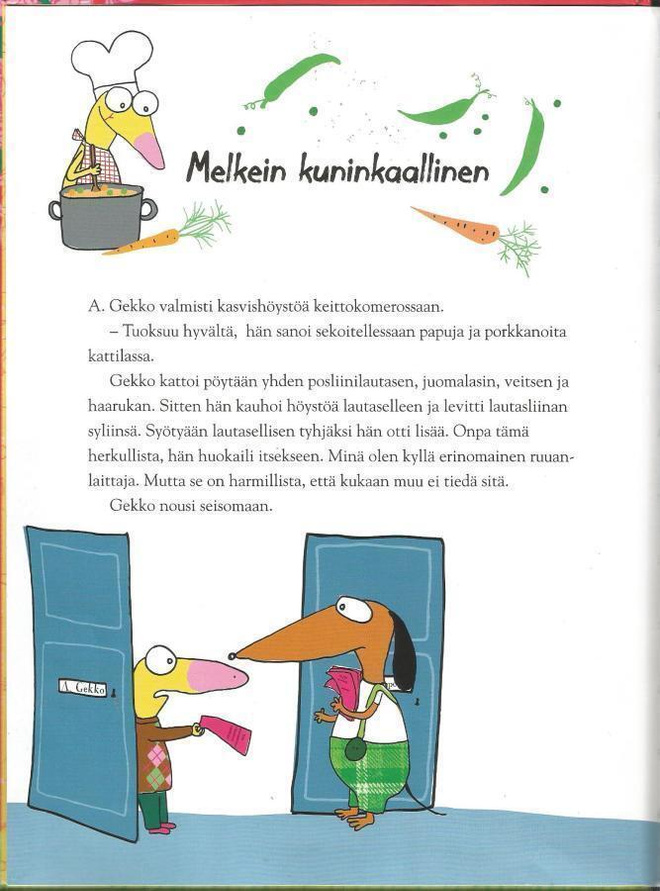 Melkein kuninkaallinen

A. Gekko valmisti kasvishöystöä keittokomerossaan.

– Tuoksuu hyvältä, hän sanoi sekoitellessaan papuja ja porkkanoita kattilassa.

Gekko kattoi pöytään yhden posliinilautasen, juomalasin, veitsen ja haarukan. Sitten hän kauhoi höystöä lautaselleen ja levitti lautasliinan syliinsä. Syötyään lautasellisen tyhjäksi hän otti lisää. Onpa tämä herkullista, hän huokaili itsekseen. Minä olen kyllä erinomainen ruuanlaittaja. Mutta se on harmillista, että kukaan muu ei tiedä sitä.

Gekko nousi seisomaan.

A. Gekko